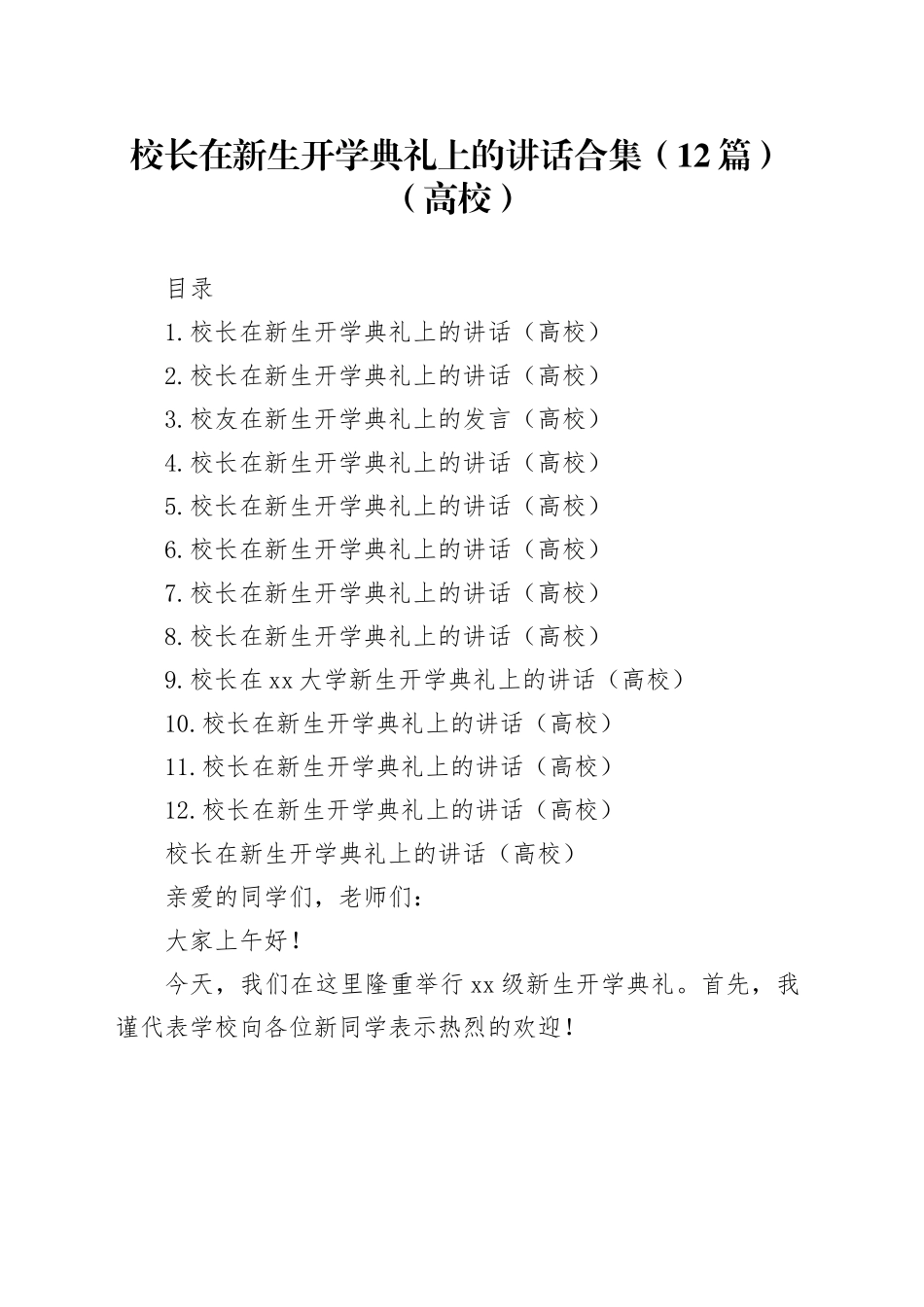 校长在新生开学典礼上的讲话合集（12篇）（高校）

目录

1.校长在新生开学典礼上的讲话（高校）

2.校长在新生开学典礼上的讲话（高校）

3.校友在新生开学典礼上的发言（高校）

4.校长在新生开学典礼上的讲话（高校）

5.校长在新生开学典礼上的讲话（高校）

6.校长在新生开学典礼上的讲话（高校）

7.校长在新生开学典礼上的讲话（高校）

8.校长在新生开学典礼上的讲话（高校）

9.校长在xx大学新生开学典礼上的讲话（高校）

10.校长在新生开学典礼上的讲话（高校）

11.校长在新生开学典礼上的讲话（高校）

12.校长在新生开学典礼上的讲话（高校）

校长在新生开学典礼上的讲话（高校）

亲爱的同学们，老师们：

大家上午好！

今天，我们在这里隆重举行xx级新生开学典礼。首先，我谨代表学校向各位新同学表示热烈的欢迎！